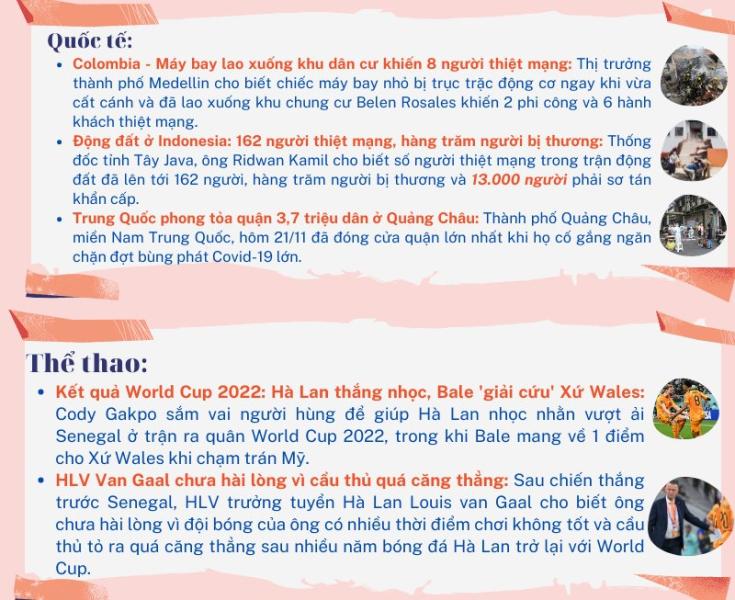 Quốc tế:

• Colombia - Máy bay lao xuống khu dân cư khiến 8 người thiệt mạng: Thị trưởng thành phố Medellin cho biết chiếc máy bay nhỏ bị trục trặc động cơ ngay khi vừa cất cánh và đã lao xuống khu chung cư Belen Rosales khiến 2 phi công và 6 hành khách thiệt mạng.
• Động đất ở Indonesia: 162 người thiệt mạng, hàng trăm người bị thương: Thống đốc tỉnh Tây Java, ông Ridwan Kamil cho biết số người thiệt mạng trong trận động đất đã lên tới 162 người, hàng trăm người bị thương và 13.000 người phải sơ tán khẩn cấp.
• Trung Quốc phong tỏa quận 3,7 triệu dân ở Quảng Châu: Thành phố Quảng Châu, miền Nam Trung Quốc, hôm 21/11 đã đóng cửa quận lớn nhất khi họ cố gắng ngăn chặn đợt bùng phát Covid-19 lớn.

Thể thao:

• Kết quả World Cup 2022: Hà Lan thắng nhọc, Bale 'giải cứu' Xứ Wales: Cody Gakpo sắm vai người hùng để giúp Hà Lan nhọc nhằn vượt ải Senegal ở trận ra quân World Cup 2022, trong khi Bale mang về 1 điểm cho Xứ Wales khi chạm trán Mỹ.
• HLV Van Gaal chưa hài lòng vì cầu thủ quá căng thẳng: Sau chiến thắng trước Senegal, HLV trưởng tuyển Hà Lan Louis van Gaal cho biết ông chưa hài lòng vì đội bóng của ông có nhiều thời điểm chơi không tốt và cầu thủ tỏ ra quá căng thẳng sau nhiều năm bóng đá Hà Lan trở lại với World Cup.